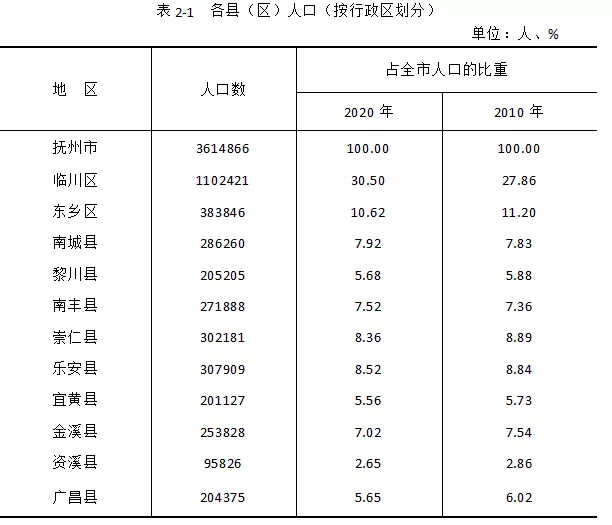 表 2-1　各县（区）人口（按行政区划分）

单位：人、%

| 地　区 | 人口数 | 占全市人口的比重 2020 年 | 占全市人口的比重 2010 年 |
|---|---|---|---|
| 抚州市 | 3614866 | 100.00 | 100.00 |
| 临川区 | 1102421 | 30.50 | 27.86 |
| 东乡区 | 383846 | 10.62 | 11.20 |
| 南城县 | 286260 | 7.92 | 7.83 |
| 黎川县 | 205205 | 5.68 | 5.88 |
| 南丰县 | 271888 | 7.52 | 7.36 |
| 崇仁县 | 302181 | 8.36 | 8.89 |
| 乐安县 | 307909 | 8.52 | 8.84 |
| 宜黄县 | 201127 | 5.56 | 5.73 |
| 金溪县 | 253828 | 7.02 | 7.54 |
| 资溪县 | 95826 | 2.65 | 2.86 |
| 广昌县 | 204375 | 5.65 | 6.02 |